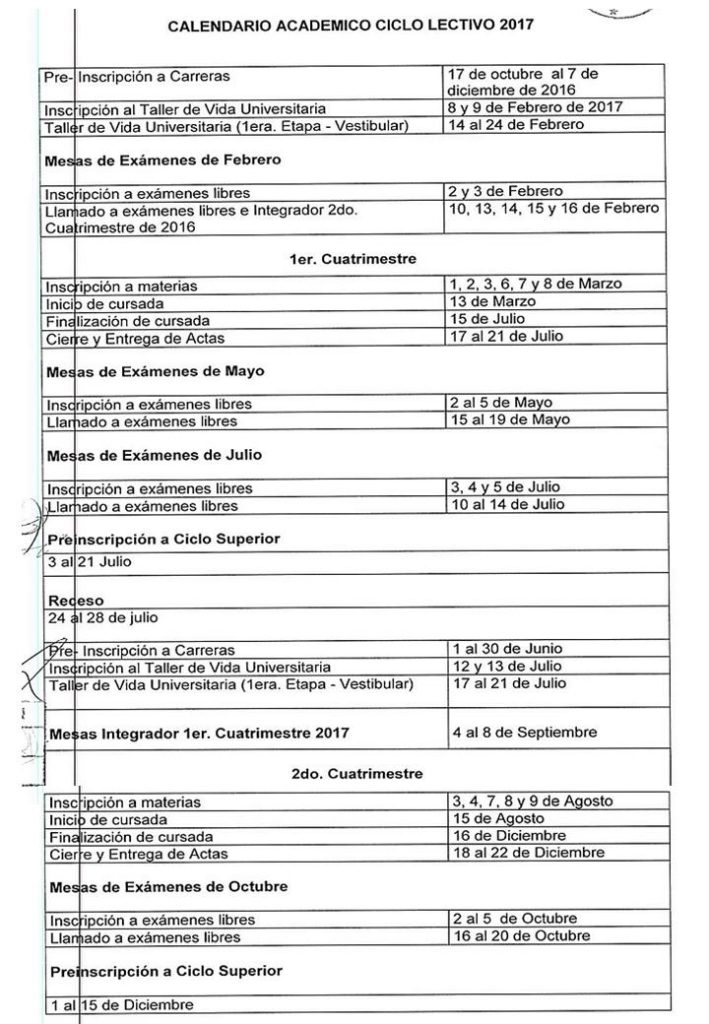 CALENDARIO ACADEMICO CICLO LECTIVO 2017

| Pre- Inscripción a Carreras | 17 de octubre al 7 de diciembre de 2016 |
|---|---|
| Inscripción al Taller de Vida Universitaria | 8 y 9 de Febrero de 2017 |
| Taller de Vida Universitaria (1era. Etapa - Vestibular) | 14 al 24 de Febrero |
| Mesas de Exámenes de Febrero | |
| Inscripción a exámenes libres | 2 y 3 de Febrero |
| Llamado a exámenes libres e Integrador 2do. Cuatrimestre de 2016 | 10, 13, 14, 15 y 16 de Febrero |
| 1er. Cuatrimestre | |
| Inscripción a materias | 1, 2, 3, 6, 7 y 8 de Marzo |
| Inicio de cursada | 13 de Marzo |
| Finalización de cursada | 15 de Julio |
| Cierre y Entrega de Actas | 17 al 21 de Julio |
| Mesas de Exámenes de Mayo | |
| Inscripción a exámenes libres | 2 al 5 de Mayo |
| Llamado a exámenes libres | 15 al 19 de Mayo |
| Mesas de Exámenes de Julio | |
| Inscripción a exámenes libres | 3, 4 y 5 de Julio |
| Llamado a exámenes libres | 10 al 14 de Julio |
| Preinscripción a Ciclo Superior | |
| 3 al 21 Julio | |
| Receso | |
| 24 al 28 de julio | |
| Pre- Inscripción a Carreras | 1 al 30 de Junio |
| Inscripción al Taller de Vida Universitaria | 12 y 13 de Julio |
| Taller de Vida Universitaria (1era. Etapa - Vestibular) | 17 al 21 de Julio |
| Mesas Integrador 1er. Cuatrimestre 2017 | 4 al 8 de Septiembre |
| 2do. Cuatrimestre | |
| Inscripción a materias | 3, 4, 7, 8 y 9 de Agosto |
| Inicio de cursada | 15 de Agosto |
| Finalización de cursada | 16 de Diciembre |
| Cierre y Entrega de Actas | 18 al 22 de Diciembre |
| Mesas de Exámenes de Octubre | |
| Inscripción a exámenes libres | 2 al 5 de Octubre |
| Llamado a exámenes libres | 16 al 20 de Octubre |
| Preinscripción a Ciclo Superior | |
| 1 al 15 de Diciembre | |